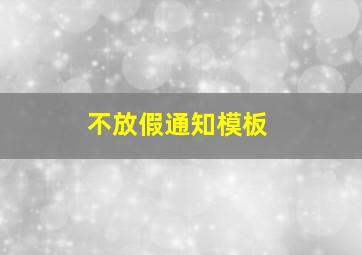 不放假通知模板